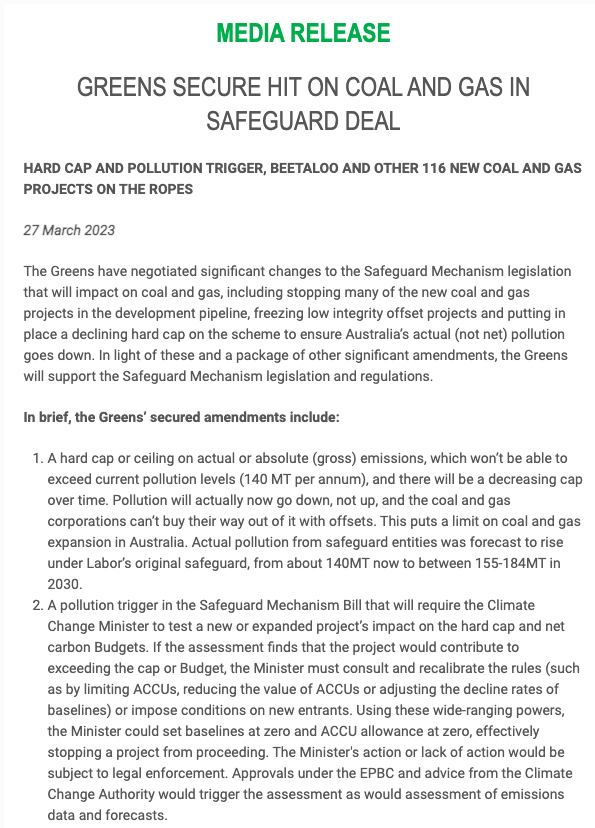 MEDIA RELEASE

GREENS SECURE HIT ON COAL AND GAS IN SAFEGUARD DEAL

HARD CAP AND POLLUTION TRIGGER, BEETALOO AND OTHER 116 NEW COAL AND GAS PROJECTS ON THE ROPES

27 March 2023

The Greens have negotiated significant changes to the Safeguard Mechanism legislation that will impact on coal and gas, including stopping many of the new coal and gas projects in the development pipeline, freezing low integrity offset projects and putting in place a declining hard cap on the scheme to ensure Australia's actual (not net) pollution goes down. In light of these and a package of other significant amendments, the Greens will support the Safeguard Mechanism legislation and regulations.

In brief, the Greens' secured amendments include:

1. A hard cap or ceiling on actual or absolute (gross) emissions, which won't be able to exceed current pollution levels (140 MT per annum), and there will be a decreasing cap over time. Pollution will actually now go down, not up, and the coal and gas corporations can't buy their way out of it with offsets. This puts a limit on coal and gas expansion in Australia. Actual pollution from safeguard entities was forecast to rise under Labor's original safeguard, from about 140MT now to between 155-184MT in 2030.
2. A pollution trigger in the Safeguard Mechanism Bill that will require the Climate Change Minister to test a new or expanded project's impact on the hard cap and net carbon Budgets. If the assessment finds that the project would contribute to exceeding the cap or Budget, the Minister must consult and recalibrate the rules (such as by limiting ACCUs, reducing the value of ACCUs or adjusting the decline rates of baselines) or impose conditions on new entrants. Using these wide-ranging powers, the Minister could set baselines at zero and ACCU allowance at zero, effectively stopping a project from proceeding. The Minister's action or lack of action would be subject to legal enforcement. Approvals under the EPBC and advice from the Climate Change Authority would trigger the assessment as would assessment of emissions data and forecasts.